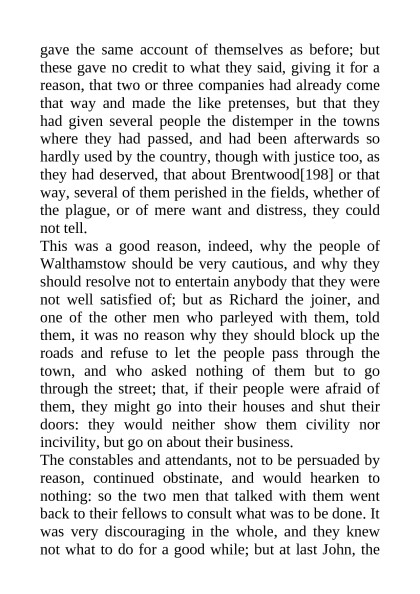 gave the same account of themselves as before; but these gave no credit to what they said, giving it for a reason, that two or three companies had already come that way and made the like pretenses, but that they had given several people the distemper in the towns where they had passed, and had been afterwards so hardly used by the country, though with justice too, as they had deserved, that about Brentwood[198] or that way, several of them perished in the fields, whether of the plague, or of mere want and distress, they could not tell.

This was a good reason, indeed, why the people of Walthamstow should be very cautious, and why they should resolve not to entertain anybody that they were not well satisfied of; but as Richard the joiner, and one of the other men who parleyed with them, told them, it was no reason why they should block up the roads and refuse to let the people pass through the town, and who asked nothing of them but to go through the street; that, if their people were afraid of them, they might go into their houses and shut their doors: they would neither show them civility nor incivility, but go on about their business.

The constables and attendants, not to be persuaded by reason, continued obstinate, and would hearken to nothing: so the two men that talked with them went back to their fellows to consult what was to be done. It was very discouraging in the whole, and they knew not what to do for a good while; but at last John, the